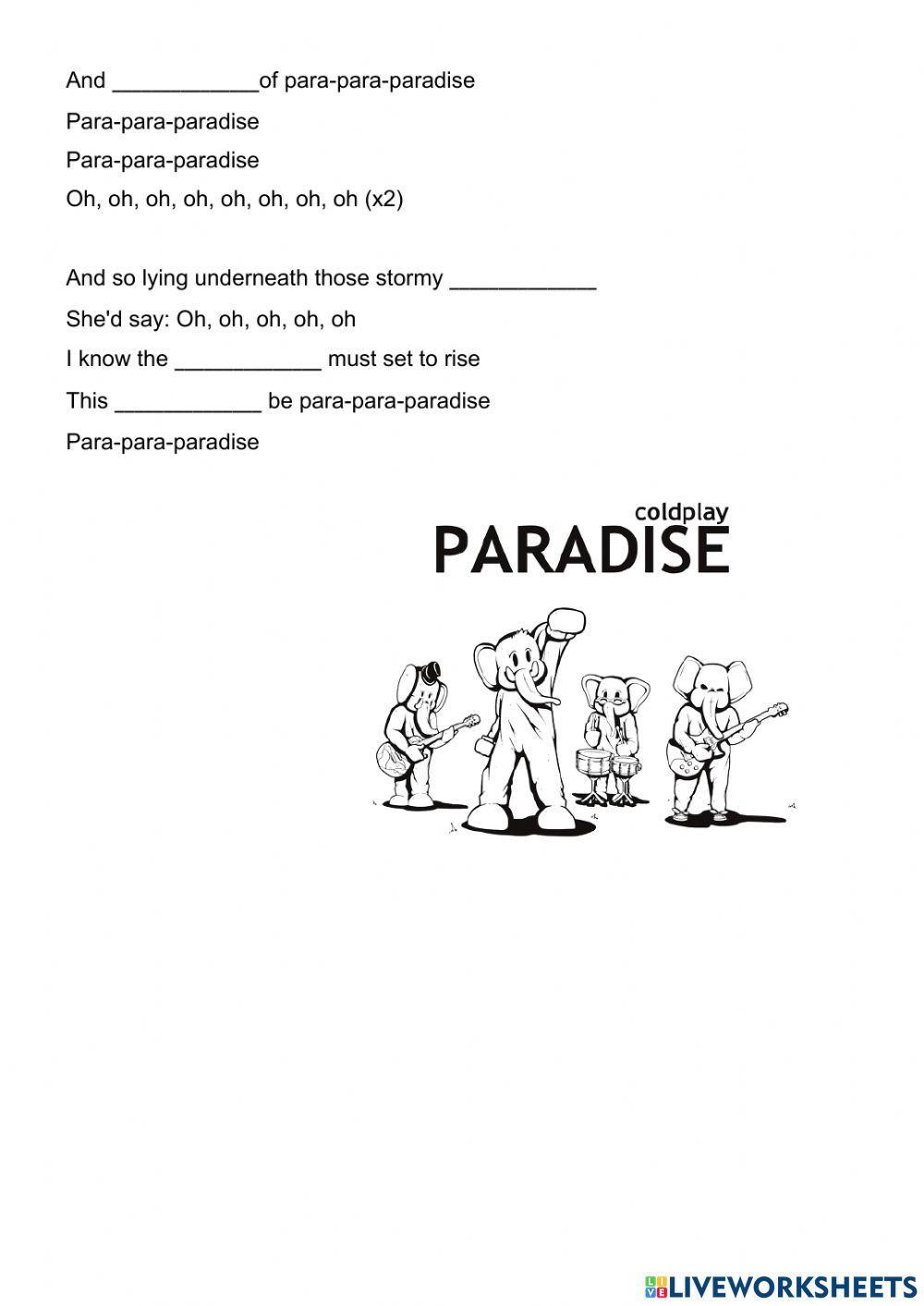 And ____________of para-para-paradise

Para-para-paradise

Para-para-paradise

Oh, oh, oh, oh, oh, oh, oh, oh (x2)

And so lying underneath those stormy ____________

She'd say: Oh, oh, oh, oh, oh

I know the ____________ must set to rise

This ____________ be para-para-paradise

Para-para-paradise

coldplay
PARADISE

LIVEWORKSHEETS